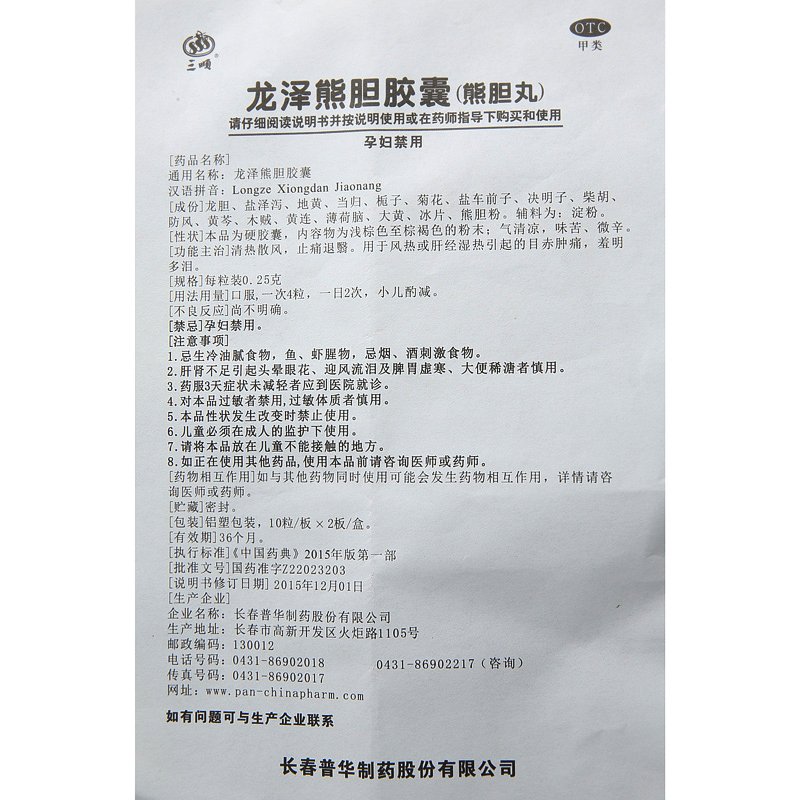 三顺

OTC
甲类

龙泽熊胆胶囊(熊胆丸)
请仔细阅读说明书并按说明使用或在药师指导下购买和使用

孕妇禁用

[药品名称]
通用名称：龙泽熊胆胶囊
汉语拼音：Longze Xiongdan Jiaonang
[成份]龙胆、盐泽泻、地黄、当归、栀子、菊花、盐车前子、决明子、柴胡、防风、黄芩、木贼、黄连、薄荷脑、大黄、冰片、熊胆粉。辅料为：淀粉。
[性状]本品为硬胶囊，内容物为浅棕色至棕褐色的粉末；气清凉，味苦、微辛。
[功能主治]清热散风，止痛退翳。用于风热或肝经湿热引起的目赤肿痛，羞明多泪。
[规格]每粒装0.25克
[用法用量]口服，一次4粒，一日2次，小儿酌减。
[不良反应]尚不明确。
[禁忌]孕妇禁用。
[注意事项]
1.忌生冷油腻食物，鱼、虾腥物，忌烟、酒刺激食物。
2.肝肾不足引起头晕眼花、迎风流泪及脾胃虚寒、大便稀溏者慎用。
3.药服3天症状未减轻者应到医院就诊。
4.对本品过敏者禁用，过敏体质者慎用。
5.本品性状发生改变时禁止使用。
6.儿童必须在成人的监护下使用。
7.请将本品放在儿童不能接触的地方。
8.如正在使用其他药品，使用本品前请咨询医师或药师。
[药物相互作用]如与其他药物同时使用可能会发生药物相互作用，详情请咨询医师或药师。
[贮藏]密封。
[包装]铝塑包装，10粒/板×2板/盒。
[有效期]36个月。
[执行标准]《中国药典》2015年版第一部
[批准文号]国药准字Z22023203
[说明书修订日期]2015年12月01日
[生产企业]
企业名称：长春普华制药股份有限公司
生产地址：长春市高新开发区火炬路1105号
邮政编码：130012
电话号码：0431-86902018　　0431-86902217（咨询）
传真号码：0431-86902017
网址：www.pan-chinapharm.com

如有问题可与生产企业联系

长春普华制药股份有限公司